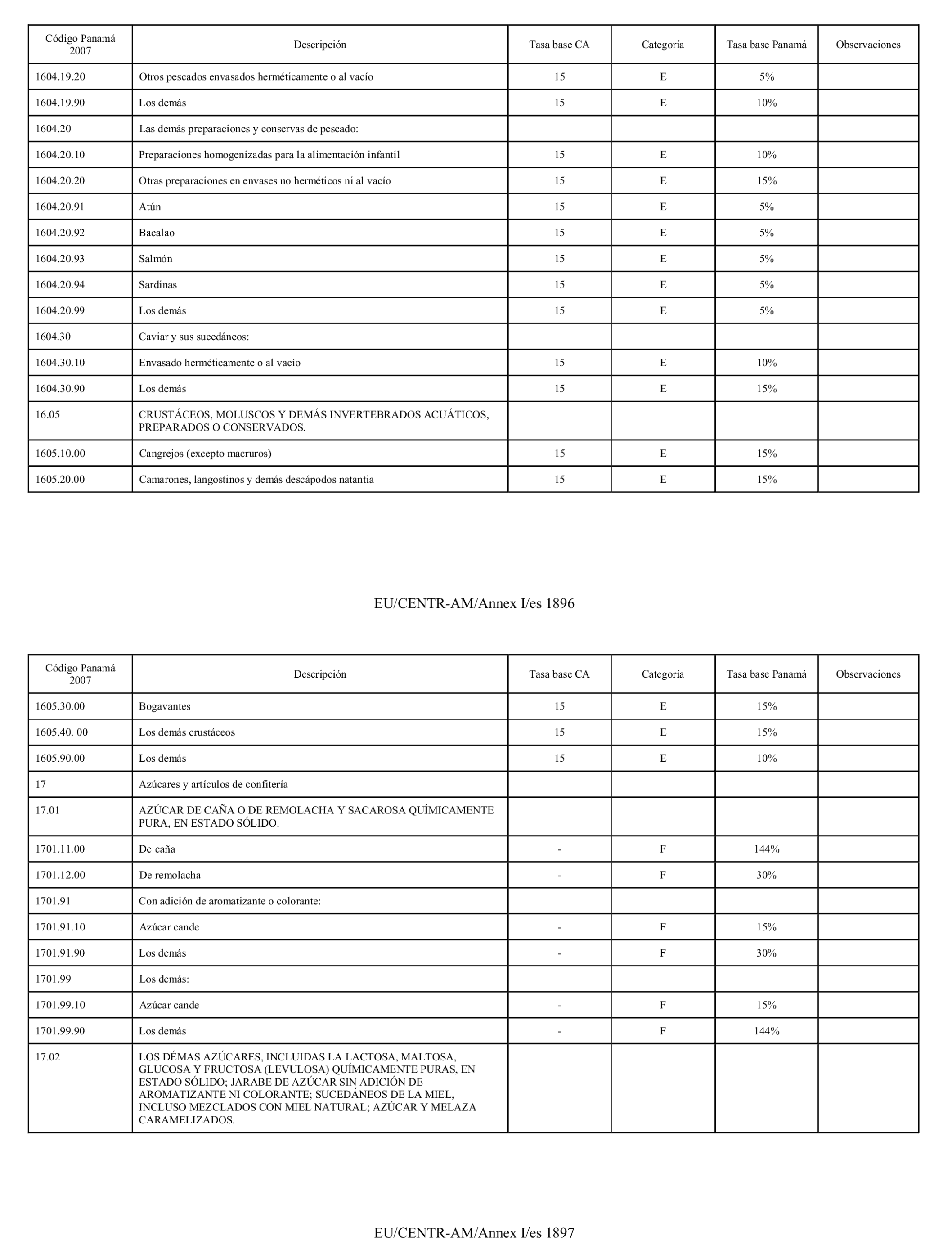 | Código Panamá 2007 | Descripción | Tasa base CA | Categoría | Tasa base Panamá | Observaciones |
|---|---|---|---|---|---|
| 1604.19.20 | Otros pescados envasados herméticamente o al vacío | 15 | E | 5% | |
| 1604.19.90 | Los demás | 15 | E | 10% | |
| 1604.20 | Las demás preparaciones y conservas de pescado: | | | | |
| 1604.20.10 | Preparaciones homogenizadas para la alimentación infantil | 15 | E | 10% | |
| 1604.20.20 | Otras preparaciones en envases no herméticos ni al vacío | 15 | E | 15% | |
| 1604.20.91 | Atún | 15 | E | 5% | |
| 1604.20.92 | Bacalao | 15 | E | 5% | |
| 1604.20.93 | Salmón | 15 | E | 5% | |
| 1604.20.94 | Sardinas | 15 | E | 5% | |
| 1604.20.99 | Los demás | 15 | E | 5% | |
| 1604.30 | Caviar y sus sucedáneos: | | | | |
| 1604.30.10 | Envasado herméticamente o al vacío | 15 | E | 10% | |
| 1604.30.90 | Los demás | 15 | E | 15% | |
| 16.05 | CRUSTÁCEOS, MOLUSCOS Y DEMÁS INVERTEBRADOS ACUÁTICOS, PREPARADOS O CONSERVADOS. | | | | |
| 1605.10.00 | Cangrejos (excepto macruros) | 15 | E | 15% | |
| 1605.20.00 | Camarones, langostinos y demás descápodos natantia | 15 | E | 15% | |

EU/CENTR-AM/Annex I/es 1896

| Código Panamá 2007 | Descripción | Tasa base CA | Categoría | Tasa base Panamá | Observaciones |
|---|---|---|---|---|---|
| 1605.30.00 | Bogavantes | 15 | E | 15% | |
| 1605.40. 00 | Los demás crustáceos | 15 | E | 15% | |
| 1605.90.00 | Los demás | 15 | E | 10% | |
| 17 | Azúcares y artículos de confitería | | | | |
| 17.01 | AZÚCAR DE CAÑA O DE REMOLACHA Y SACAROSA QUÍMICAMENTE PURA, EN ESTADO SÓLIDO. | | | | |
| 1701.11.00 | De caña | - | F | 144% | |
| 1701.12.00 | De remolacha | - | F | 30% | |
| 1701.91 | Con adición de aromatizante o colorante: | | | | |
| 1701.91.10 | Azúcar cande | - | F | 15% | |
| 1701.91.90 | Los demás | - | F | 30% | |
| 1701.99 | Los demás: | | | | |
| 1701.99.10 | Azúcar cande | - | F | 15% | |
| 1701.99.90 | Los demás | - | F | 144% | |
| 17.02 | LOS DÉMAS AZÚCARES, INCLUIDAS LA LACTOSA, MALTOSA, GLUCOSA Y FRUCTOSA (LEVULOSA) QUÍMICAMENTE PURAS, EN ESTADO SÓLIDO; JARABE DE AZÚCAR SIN ADICIÓN DE AROMATIZANTE NI COLORANTE; SUCEDÁNEOS DE LA MIEL, INCLUSO MEZCLADOS CON MIEL NATURAL; AZÚCAR Y MELAZA CARAMELIZADOS. | | | | |

EU/CENTR-AM/Annex I/es 1897